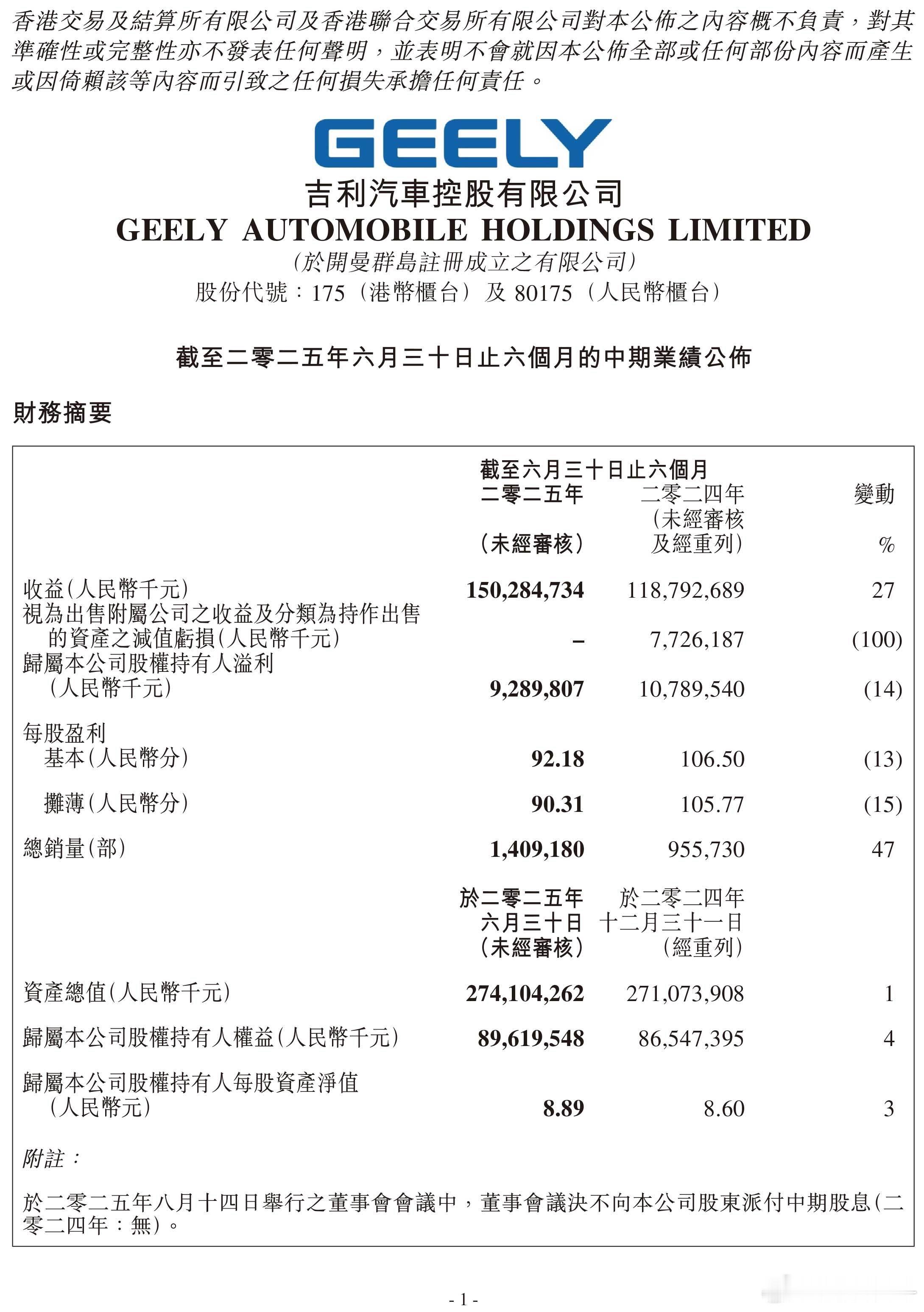 香港交易及結算所有限公司及香港聯合交易所有限公司對本公佈之內容概不負責，對其準確性或完整性亦不發表任何聲明，並表明不會就因本公佈全部或任何部份內容而產生或因倚賴該等內容而引致之任何損失承擔任何責任。

GEELY

吉利汽車控股有限公司
GEELY AUTOMOBILE HOLDINGS LIMITED
(於開曼群島註冊成立之有限公司)
股份代號：175（港幣櫃台）及 80175（人民幣櫃台）

截至二零二五年六月三十日止六個月的中期業績公佈

財務摘要

| | 截至六月三十日止六個月 二零二五年 (未經審核) | 二零二四年 (未經審核及經重列) | 變動 % |
|---|---|---|---|
| 收益(人民幣千元) | 150,284,734 | 118,792,689 | 27 |
| 視為出售附屬公司之收益及分類為持作出售的資產之減值虧損(人民幣千元) | – | 7,726,187 | (100) |
| 歸屬本公司股權持有人溢利(人民幣千元) | 9,289,807 | 10,789,540 | (14) |
| 每股盈利 | | | |
| 基本(人民幣分) | 92.18 | 106.50 | (13) |
| 攤薄(人民幣分) | 90.31 | 105.77 | (15) |
| 總銷量(部) | 1,409,180 | 955,730 | 47 |
| | 於二零二五年六月三十日 (未經審核) | 於二零二四年十二月三十一日 (經重列) | |
| 資產總值(人民幣千元) | 274,104,262 | 271,073,908 | 1 |
| 歸屬本公司股權持有人權益(人民幣千元) | 89,619,548 | 86,547,395 | 4 |
| 歸屬本公司股權持有人每股資產淨值(人民幣元) | 8.89 | 8.60 | 3 |

附註：

於二零二五年八月十四日舉行之董事會會議中，董事會議決不向本公司股東派付中期股息(二零二四年：無)。

- 1 -